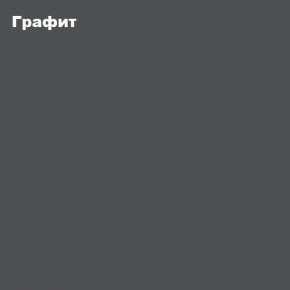 Графит